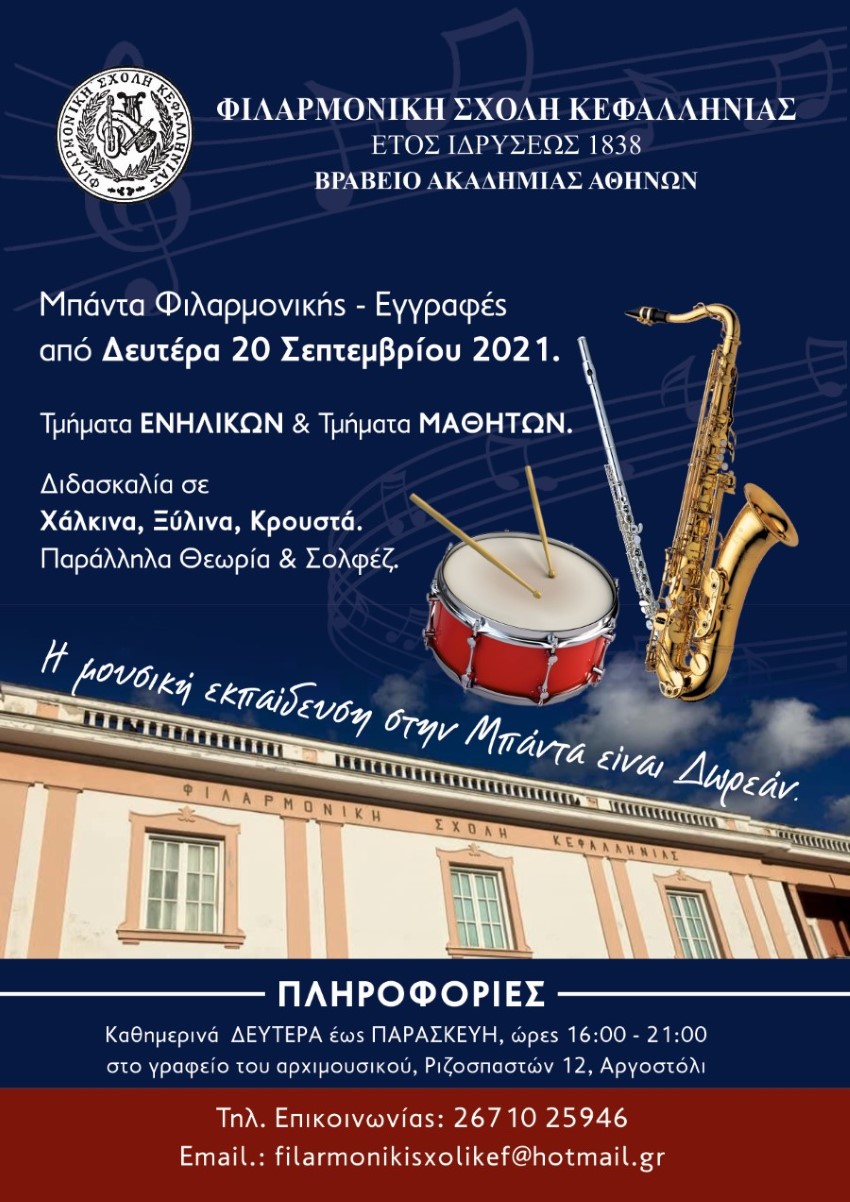 ΦΙΛΑΡΜΟΝΙΚΗ ΣΧΟΛΗ ΚΕΦΑΛΛΗΝΙΑΣ

ΦΙΛΑΡΜΟΝΙΚΗ ΣΧΟΛΗ ΚΕΦΑΛΛΗΝΙΑΣ
ΕΤΟΣ ΙΔΡΥΣΕΩΣ 1838
ΒΡΑΒΕΙΟ ΑΚΑΔΗΜΙΑΣ ΑΘΗΝΩΝ

Μπάντα Φιλαρμονικής - Εγγραφές από Δευτέρα 20 Σεπτεμβρίου 2021.

Τμήματα ΕΝΗΛΙΚΩΝ & Τμήματα ΜΑΘΗΤΩΝ.

Διδασκαλία σε Χάλκινα, Ξύλινα, Κρουστά. Παράλληλα Θεωρία & Σολφέζ.

Η μουσική εκπαίδευση στην Μπάντα είναι Δωρεάν.

ΦΙΛΑΡΜΟΝΙΚΗ ΣΧΟΛΗ ΚΕΦΑΛΛΗΝΙΑΣ

ΠΛΗΡΟΦΟΡΙΕΣ

Καθημερινά ΔΕΥΤΕΡΑ έως ΠΑΡΑΣΚΕΥΗ, ώρες 16:00 - 21:00
στο γραφείο του αρχιμουσικού, Ριζοσπαστών 12, Αργοστόλι

Τηλ. Επικοινωνίας: 26710 25946
Email.: filarmonikisxolikef@hotmail.gr